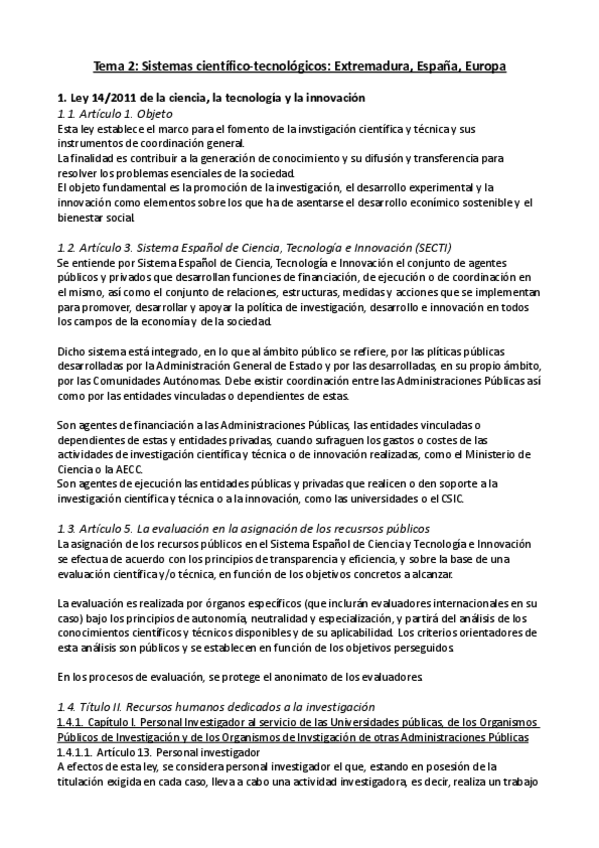 Tema 2: Sistemas científico-tecnológicos: Extremadura, España, Europa

1. Ley 14/2011 de la ciencia, la tecnología y la innovación
1.1. Artículo 1. Objeto
Esta ley establece el marco para el fomento de la invstigación científica y técnica y sus instrumentos de coordinación general.
La finalidad es contribuir a la generación de conocimiento y su difusión y transferencia para resolver los problemas esenciales de la sociedad.
El objeto fundamental es la promoción de la investigación, el desarrollo experimental y la innovación como elementos sobre los que ha de asentarse el desarrollo econímico sostenible y el bienestar social.

1.2. Artículo 3. Sistema Español de Ciencia, Tecnología e Innovación (SECTI)
Se entiende por Sistema Español de Ciencia, Tecnología e Innovación el conjunto de agentes públicos y privados que desarrollan funciones de financiación, de ejecución o de coordinación en el mismo, así como el conjunto de relaciones, estructuras, medidas y acciones que se implementan para promover, desarrollar y apoyar la política de investigación, desarrollo e innovación en todos los campos de la economía y de la sociedad.

Dicho sistema está integrado, en lo que al ámbito público se refiere, por las plíticas públicas desarrolladas por la Administración General de Estado y por las desarrolladas, en su propio ámbito, por las Comunidades Autónomas. Debe existir coordinación entre las Administraciones Públicas así como por las entidades vinculadas o dependientes de estas.

Son agentes de financiación a las Administraciones Públicas, las entidades vinculadas o dependientes de estas y entidades privadas, cuando sufraguen los gastos o costes de las actividades de investigación científica y técnica o de innovación realizadas, como el Ministerio de Ciencia o la AECC.
Son agentes de ejecución las entidades públicas y privadas que realicen o den soporte a la investigación científica y técnica o a la innovación, como las universidades o el CSIC.

1.3. Artículo 5. La evaluación en la asignación de los recusrsos públicos
La asignación de los recursos públicos en el Sistema Español de Ciencia y Tecnología e Innovación se efectua de acuerdo con los principios de transparencia y eficiencia, y sobre la base de una evaluación científica y/o técnica, en función de los objetivos concretos a alcanzar.

La evaluación es realizada por órganos específicos (que inclurán evaluadores internacionales en su caso) bajo los principios de autonomía, neutralidad y especialización, y partirá del análisis de los conocimientos científicos y técnicos disponibles y de su aplicabilidad. Los criterios orientadores de esta análisis son públicos y se establecen en función de los objetivos perseguidos.

En los procesos de evaluación, se protege el anonimato de los evaluadores.

1.4. Título II. Recursos humanos dedicados a la investigación
1.4.1. Capítulo I. Personal Investigador al servicio de las Universidades públicas, de los Organismos Públicos de Investigación y de los Organismos de Invstigación de otras Administraciones Públicas
1.4.1.1. Artículo 13. Personal investigador
A efectos de esta ley, se considera personal investigador el que, estando en posesión de la titulación exigida en cada caso, lleva a cabo una actividad investigadora, es decir, realiza un trabajo